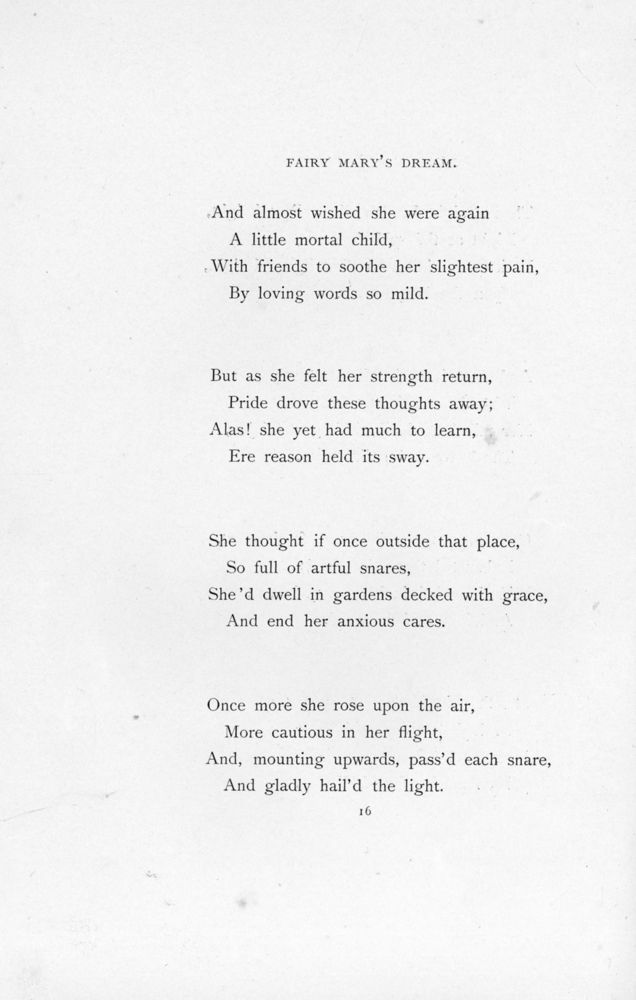 FAIRY MARY'S DREAM.

And almost wished she were again
A little mortal child,
With friends to soothe her slightest pain,
By loving words so mild.

But as she felt her strength return,
Pride drove these thoughts away;
Alas! she yet had much to learn,
Ere reason held its sway.

She thought if once outside that place,
So full of artful snares,
She'd dwell in gardens decked with grace,
And end her anxious cares.

Once more she rose upon the air,
More cautious in her flight,
And, mounting upwards, pass'd each snare,
And gladly hail'd the light.

16